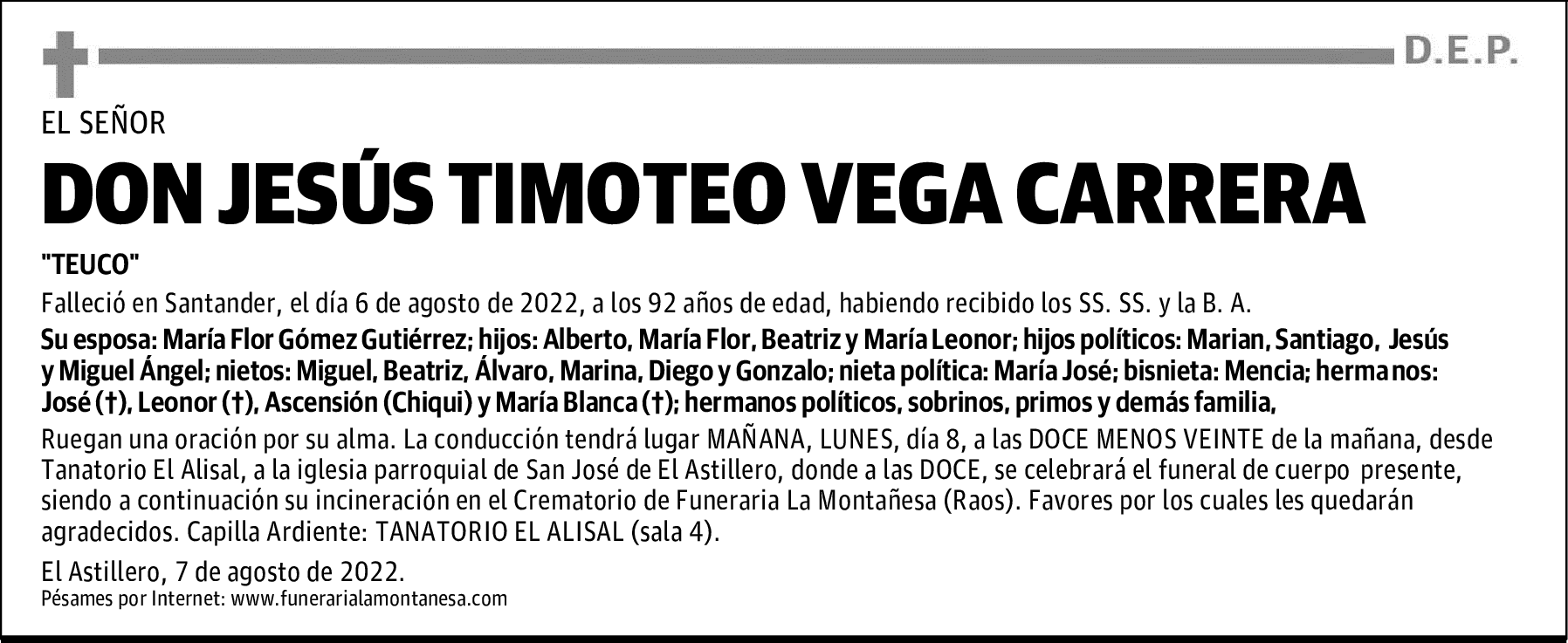 D.E.P.

EL SEÑOR

DON JESÚS TIMOTEO VEGA CARRERA

"TEUCO"

Falleció en Santander, el día 6 de agosto de 2022, a los 92 años de edad, habiendo recibido los SS. SS. y la B. A.

Su esposa: María Flor Gómez Gutiérrez; hijos: Alberto, María Flor, Beatriz y María Leonor; hijos políticos: Marian, Santiago, Jesús y Miguel Ángel; nietos: Miguel, Beatriz, Álvaro, Marina, Diego y Gonzalo; nieta política: María José; bisnieta: Mencia; hermanos: José (†), Leonor (†), Ascensión (Chiqui) y María Blanca (†); hermanos políticos, sobrinos, primos y demás familia,

Ruegan una oración por su alma. La conducción tendrá lugar MAÑANA, LUNES, día 8, a las DOCE MENOS VEINTE de la mañana, desde Tanatorio El Alisal, a la iglesia parroquial de San José de El Astillero, donde a las DOCE, se celebrará el funeral de cuerpo presente, siendo a continuación su incineración en el Crematorio de Funeraria La Montañesa (Raos). Favores por los cuales les quedarán agradecidos. Capilla Ardiente: TANATORIO EL ALISAL (sala 4).

El Astillero, 7 de agosto de 2022.
Pésames por Internet: www.funerarialamontanesa.com